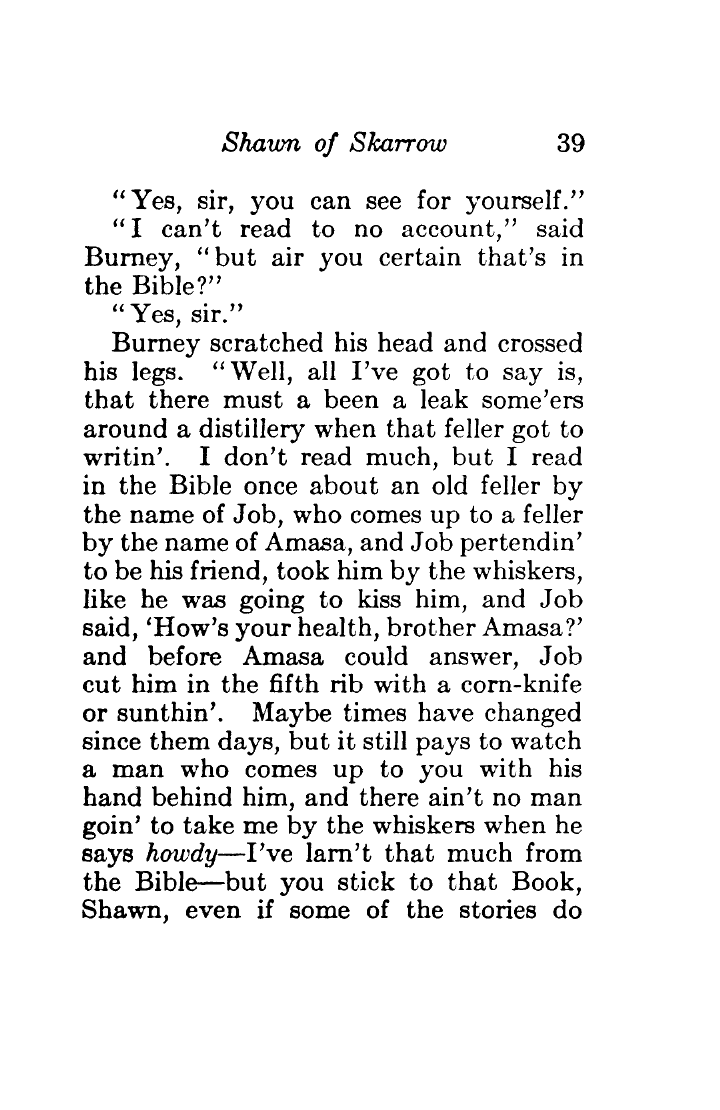 Shawn of Skarrow 39

"Yes, sir, you can see for yourself."

"I can't read to no account," said Burney, "but air you certain that's in the Bible?"

"Yes, sir."

Burney scratched his head and crossed his legs. "Well, all I've got to say is, that there must a been a leak some'ers around a distillery when that feller got to writin'. I don't read much, but I read in the Bible once about an old feller by the name of Job, who comes up to a feller by the name of Amasa, and Job pertendin' to be his friend, took him by the whiskers, like he was going to kiss him, and Job said, 'How's your health, brother Amasa?' and before Amasa could answer, Job cut him in the fifth rib with a corn-knife or sunthin'. Maybe times have changed since them days, but it still pays to watch a man who comes up to you with his hand behind him, and there ain't no man goin' to take me by the whiskers when he says howdy—I've larn't that much from the Bible—but you stick to that Book, Shawn, even if some of the stories do